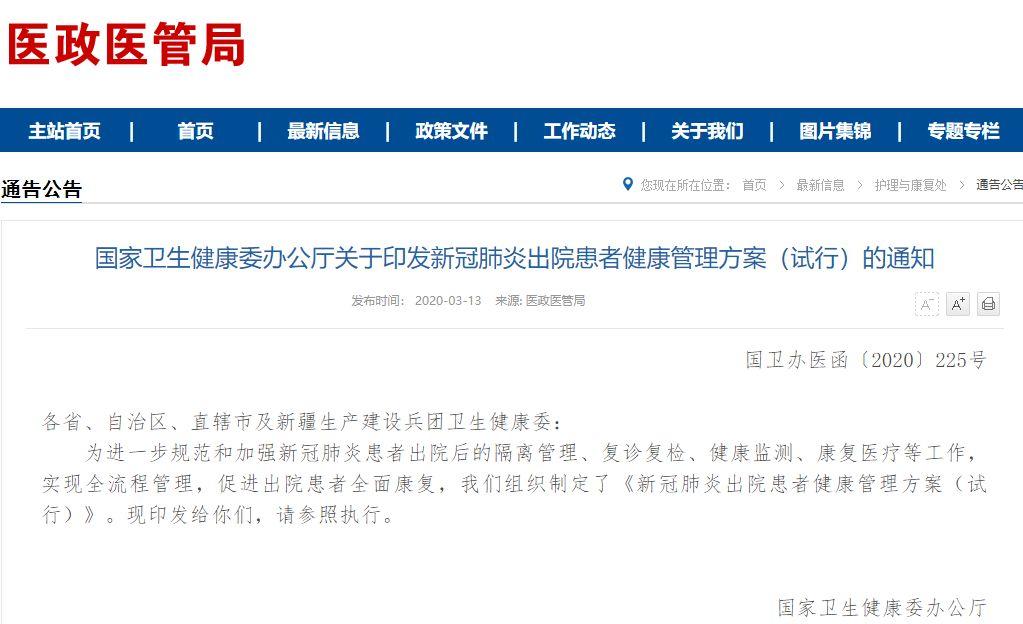 医政医管局

主站首页 | 首页 | 最新信息 | 政策文件 | 工作动态 | 关于我们 | 图片集锦 | 专题专栏

通告公告

您现在所在位置： 首页 > 最新信息 > 护理与康复处 > 通告公告

国家卫生健康委办公厅关于印发新冠肺炎出院患者健康管理方案（试行）的通知

发布时间： 2020-03-13 来源: 医政医管局

A⁻ A⁺

国卫办医函〔2020〕225号

各省、自治区、直辖市及新疆生产建设兵团卫生健康委：

为进一步规范和加强新冠肺炎患者出院后的隔离管理、复诊复检、健康监测、康复医疗等工作，实现全流程管理，促进出院患者全面康复，我们组织制定了《新冠肺炎出院患者健康管理方案（试行）》。现印发给你们，请参照执行。

国家卫生健康委办公厅